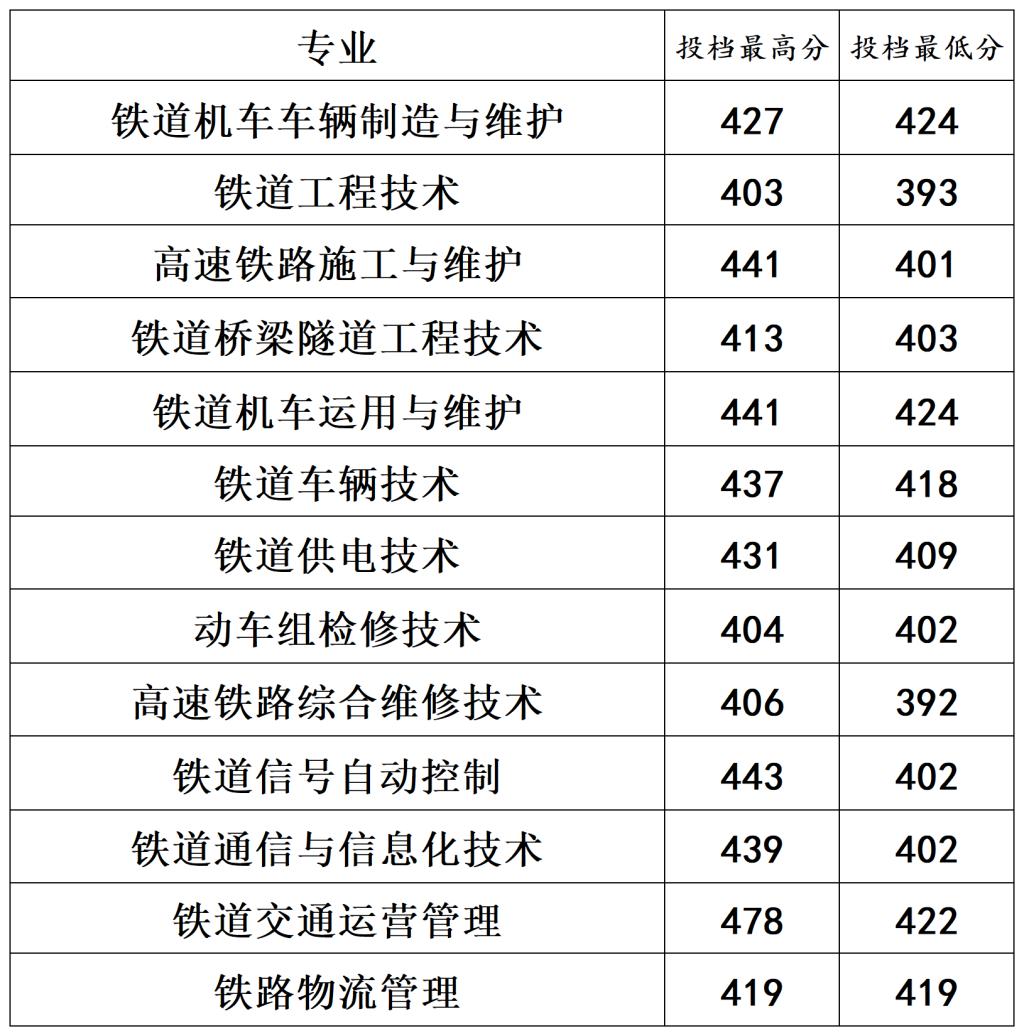 | 专业 | 投档最高分 | 投档最低分 |
|---|---|---|
| 铁道机车车辆制造与维护 | 427 | 424 |
| 铁道工程技术 | 403 | 393 |
| 高速铁路施工与维护 | 441 | 401 |
| 铁道桥梁隧道工程技术 | 413 | 403 |
| 铁道机车运用与维护 | 441 | 424 |
| 铁道车辆技术 | 437 | 418 |
| 铁道供电技术 | 431 | 409 |
| 动车组检修技术 | 404 | 402 |
| 高速铁路综合维修技术 | 406 | 392 |
| 铁道信号自动控制 | 443 | 402 |
| 铁道通信与信息化技术 | 439 | 402 |
| 铁道交通运营管理 | 478 | 422 |
| 铁路物流管理 | 419 | 419 |